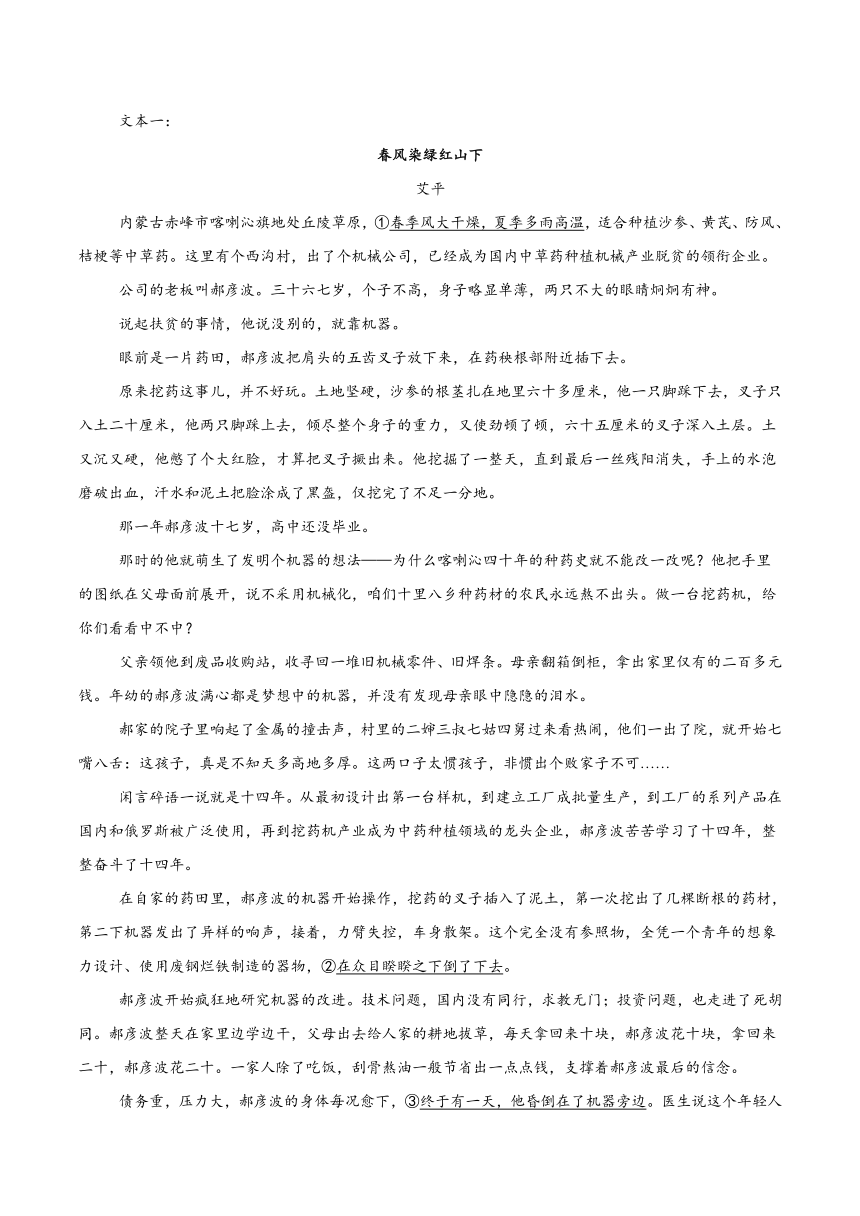 文本一：

春风染绿红山下

艾平

内蒙古赤峰市喀喇沁旗地处丘陵草原，①春季风大干燥，夏季多雨高温，适合种植沙参、黄芪、防风、桔梗等中草药。这里有个西沟村，出了个机械公司，已经成为国内中草药种植机械产业脱贫的领衔企业。

公司的老板叫郝彦波。三十六七岁，个子不高，身子略显单薄，两只不大的眼睛炯炯有神。

说起扶贫的事情，他说没别的，就靠机器。

眼前是一片药田，郝彦波把肩头的五齿叉子放下来，在药秧根部附近插下去。

原来挖药这事儿，并不好玩。土地坚硬，沙参的根茎扎在地里六十多厘米，他一只脚踩下去，叉子只入土二十厘米，他两只脚踩上去，倾尽整个身子的重力，又使劲顿了顿，六十五厘米的叉子深入土层。土又沉又硬，他憋了个大红脸，才算把叉子撅出来。他挖掘了一整天，直到最后一丝残阳消失，手上的水泡磨破出血，汗水和泥土把脸涂成了黑盔，仅挖完了不足一分地。

那一年郝彦波十七岁，高中还没毕业。

那时的他就萌生了发明个机器的想法——为什么喀喇沁四十年的种药史就不能改一改呢？他把手里的图纸在父母面前展开，说不采用机械化，咱们十里八乡种药材的农民永远熬不出头。做一台挖药机，给你们看看中不中？

父亲领他到废品收购站，收寻回一堆旧机械零件、旧焊条。母亲翻箱倒柜，拿出家里仅有的二百多元钱。年幼的郝彦波满心都是梦想中的机器，并没有发现母亲眼中隐隐的泪水。

郝家的院子里响起了金属的撞击声，村里的二婶三叔七姑四舅过来看热闹，他们一出了院，就开始七嘴八舌：这孩子，真是不知天多高地多厚。这两口子太惯孩子，非惯出个败家子不可……

闲言碎语一说就是十四年。从最初设计出第一台样机，到建立工厂成批量生产，到工厂的系列产品在国内和俄罗斯被广泛使用，再到挖药机产业成为中药种植领域的龙头企业，郝彦波苦苦学习了十四年，整整奋斗了十四年。

在自家的药田里，郝彦波的机器开始操作，挖药的叉子插入了泥土，第一次挖出了几棵断根的药材，第二下机器发出了异样的响声，接着，力臂失控，车身散架。这个完全没有参照物，全凭一个青年的想象力设计、使用废钢烂铁制造的器物，②在众目睽睽之下倒了下去。

郝彦波开始疯狂地研究机器的改进。技术问题，国内没有同行，求教无门；投资问题，也走进了死胡同。郝彦波整天在家里边学边干，父母出去给人家的耕地拔草，每天拿回来十块，郝彦波花十块，拿回来二十，郝彦波花二十。一家人除了吃饭，刮骨熬油一般节省出一点点钱，支撑着郝彦波最后的信念。

债务重，压力大，郝彦波的身体每况愈下，③终于有一天，他昏倒在了机器旁边。医生说这个年轻人